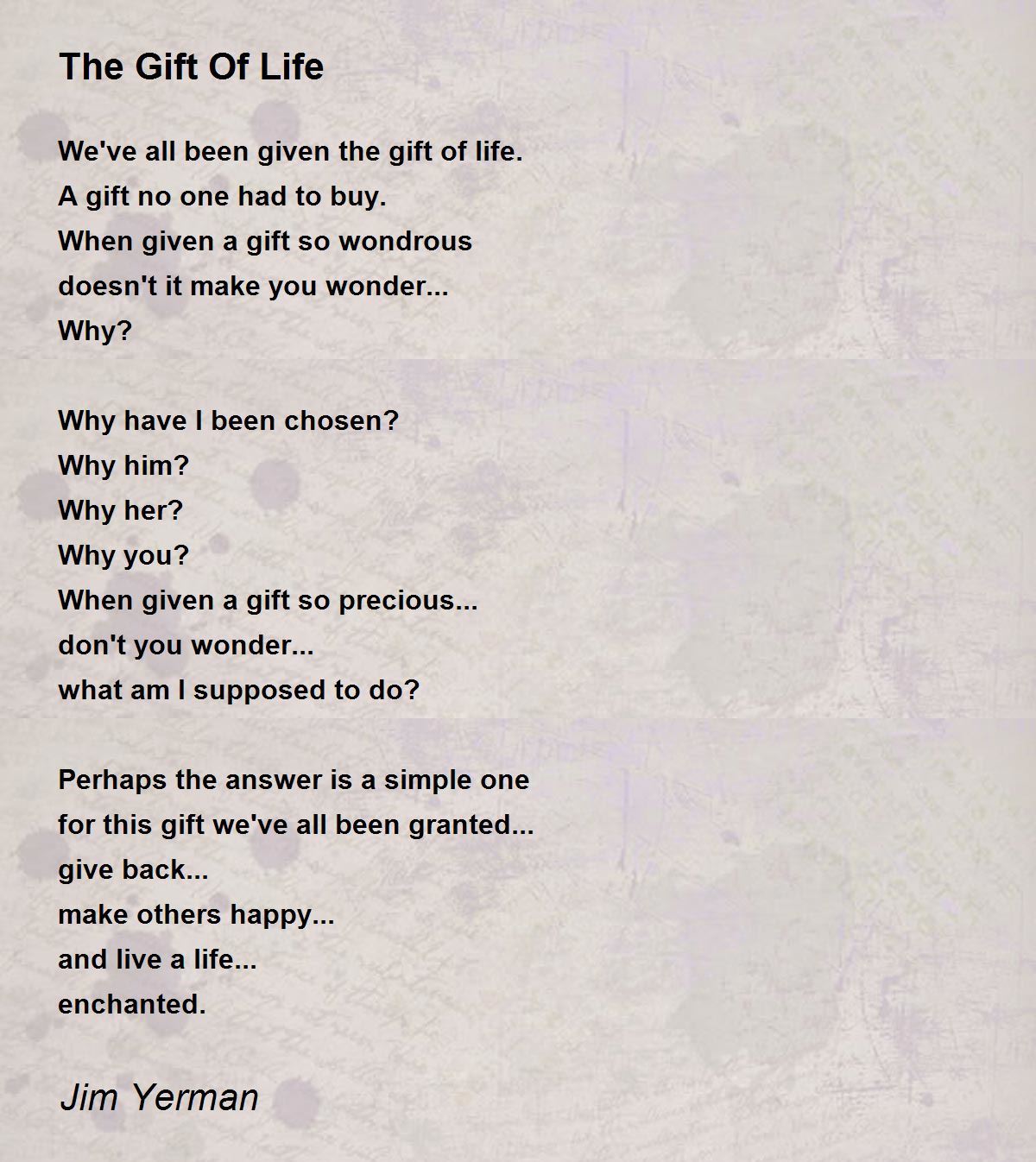 The Gift Of Life

We've all been given the gift of life.
A gift no one had to buy.
When given a gift so wondrous
doesn't it make you wonder...
Why?

Why have I been chosen?
Why him?
Why her?
Why you?
When given a gift so precious...
don't you wonder...
what am I supposed to do?

Perhaps the answer is a simple one
for this gift we've all been granted...
give back...
make others happy...
and live a life...
enchanted.

Jim Yerman